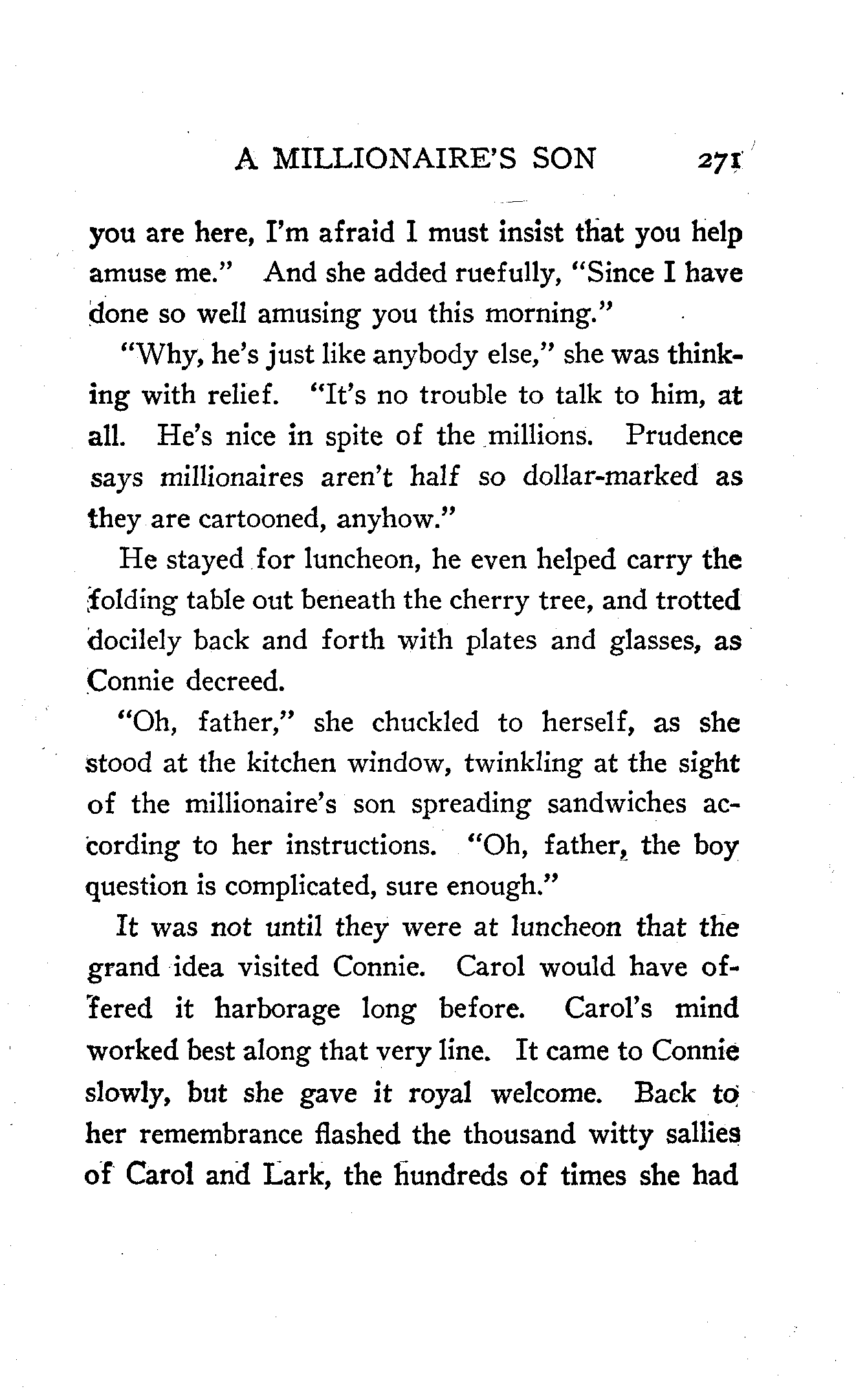 A MILLIONAIRE'S SON 271

you are here, I'm afraid I must insist that you help amuse me." And she added ruefully, "Since I have done so well amusing you this morning."

"Why, he's just like anybody else," she was thinking with relief. "It's no trouble to talk to him, at all. He's nice in spite of the millions. Prudence says millionaires aren't half so dollar-marked as they are cartooned, anyhow."

He stayed for luncheon, he even helped carry the folding table out beneath the cherry tree, and trotted docilely back and forth with plates and glasses, as Connie decreed.

"Oh, father," she chuckled to herself, as she stood at the kitchen window, twinkling at the sight of the millionaire's son spreading sandwiches according to her instructions. "Oh, father, the boy question is complicated, sure enough."

It was not until they were at luncheon that the grand idea visited Connie. Carol would have offered it harborage long before. Carol's mind worked best along that very line. It came to Connie slowly, but she gave it royal welcome. Back to her remembrance flashed the thousand witty sallies of Carol and Lark, the hundreds of times she had